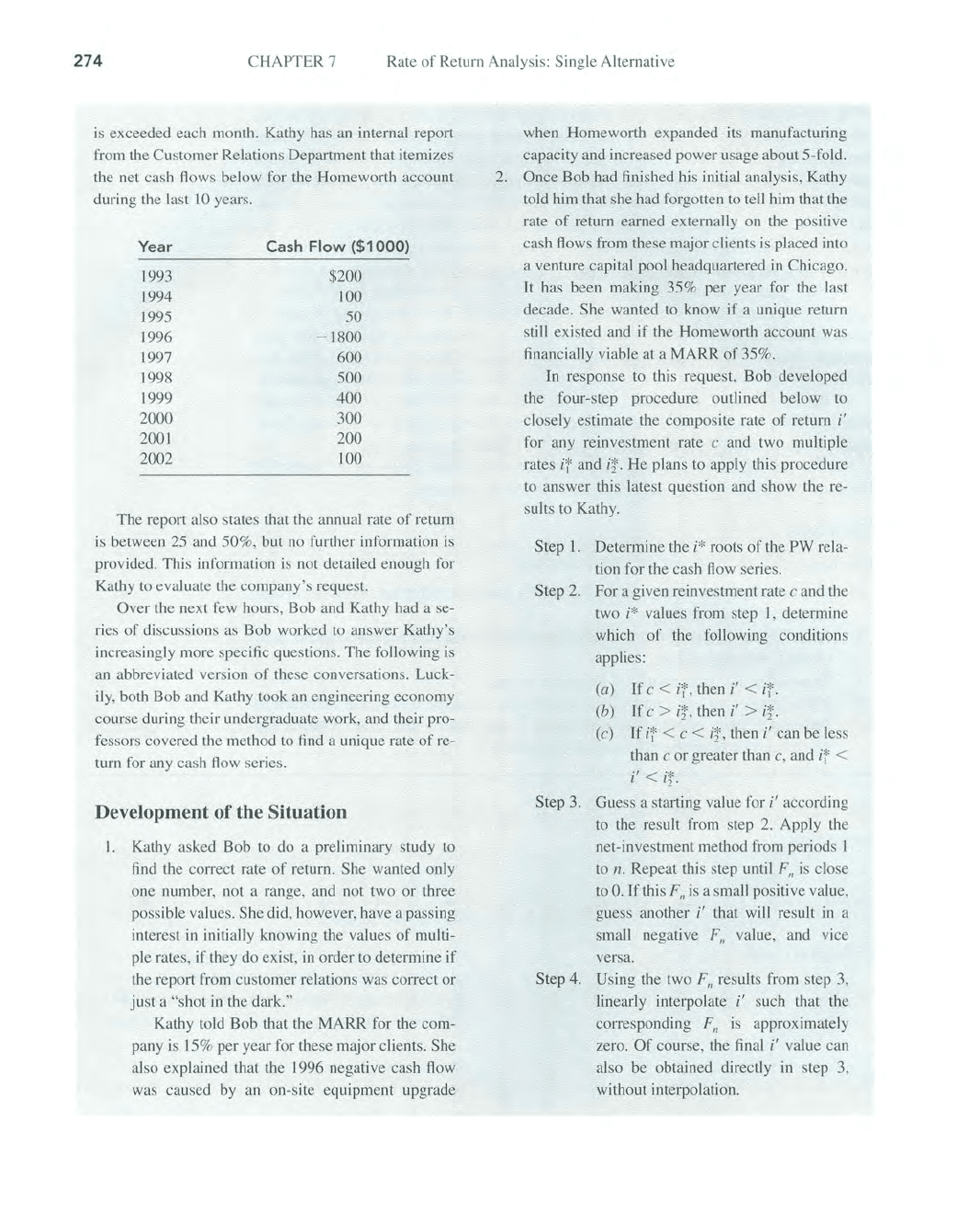 274 CHAPTER 7 Rate of Return Analysis: Single Alternative

is exceeded each month. Kathy has an internal report from the Customer Relations Department that itemizes the net cash flows below for the Homeworth account during the last 10 years.

| Year | Cash Flow ($1000) |
|---|---|
| 1993 | $200 |
| 1994 | 100 |
| 1995 | 50 |
| 1996 | −1800 |
| 1997 | 600 |
| 1998 | 500 |
| 1999 | 400 |
| 2000 | 300 |
| 2001 | 200 |
| 2002 | 100 |

The report also states that the annual rate of return is between 25 and 50%, but no further information is provided. This information is not detailed enough for Kathy to evaluate the company's request.

Over the next few hours, Bob and Kathy had a series of discussions as Bob worked to answer Kathy's increasingly more specific questions. The following is an abbreviated version of these conversations. Luckily, both Bob and Kathy took an engineering economy course during their undergraduate work, and their professors covered the method to find a unique rate of return for any cash flow series.

Development of the Situation

1. Kathy asked Bob to do a preliminary study to find the correct rate of return. She wanted only one number, not a range, and not two or three possible values. She did, however, have a passing interest in initially knowing the values of multiple rates, if they do exist, in order to determine if the report from customer relations was correct or just a "shot in the dark."

Kathy told Bob that the MARR for the company is 15% per year for these major clients. She also explained that the 1996 negative cash flow was caused by an on-site equipment upgrade when Homeworth expanded its manufacturing capacity and increased power usage about 5-fold.

2. Once Bob had finished his initial analysis, Kathy told him that she had forgotten to tell him that the rate of return earned externally on the positive cash flows from these major clients is placed into a venture capital pool headquartered in Chicago. It has been making 35% per year for the last decade. She wanted to know if a unique return still existed and if the Homeworth account was financially viable at a MARR of 35%.

In response to this request, Bob developed the four-step procedure outlined below to closely estimate the composite rate of return $i'$ for any reinvestment rate $c$ and two multiple rates $i_1^*$ and $i_2^*$. He plans to apply this procedure to answer this latest question and show the results to Kathy.

Step 1. Determine the $i^*$ roots of the PW relation for the cash flow series.

Step 2. For a given reinvestment rate $c$ and the two $i^*$ values from step 1, determine which of the following conditions applies:

(a) If $c < i_1^*$, then $i' < i_1^*$.
(b) If $c > i_2^*$, then $i' > i_2^*$.
(c) If $i_1^* < c < i_2^*$, then $i'$ can be less than $c$ or greater than $c$, and $i_1^* < i' < i_2^*$.

Step 3. Guess a starting value for $i'$ according to the result from step 2. Apply the net-investment method from periods 1 to $n$. Repeat this step until $F_n$ is close to 0. If this $F_n$ is a small positive value, guess another $i'$ that will result in a small negative $F_n$ value, and vice versa.

Step 4. Using the two $F_n$ results from step 3, linearly interpolate $i'$ such that the corresponding $F_n$ is approximately zero. Of course, the final $i'$ value can also be obtained directly in step 3, without interpolation.